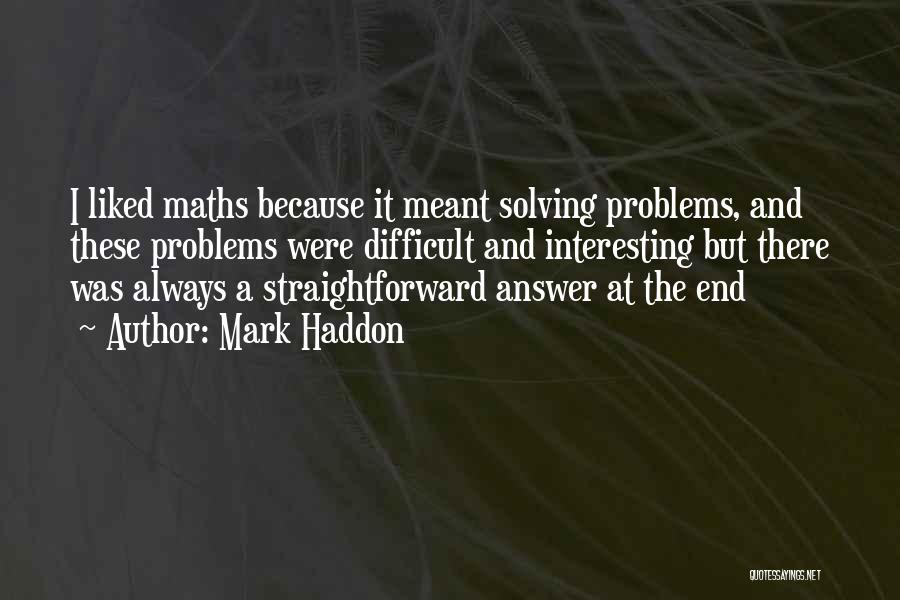 I liked maths because it meant solving problems, and these problems were difficult and interesting but there was always a straightforward answer at the end

~ Author: Mark Haddon

QUOTESSAYINGS.NET